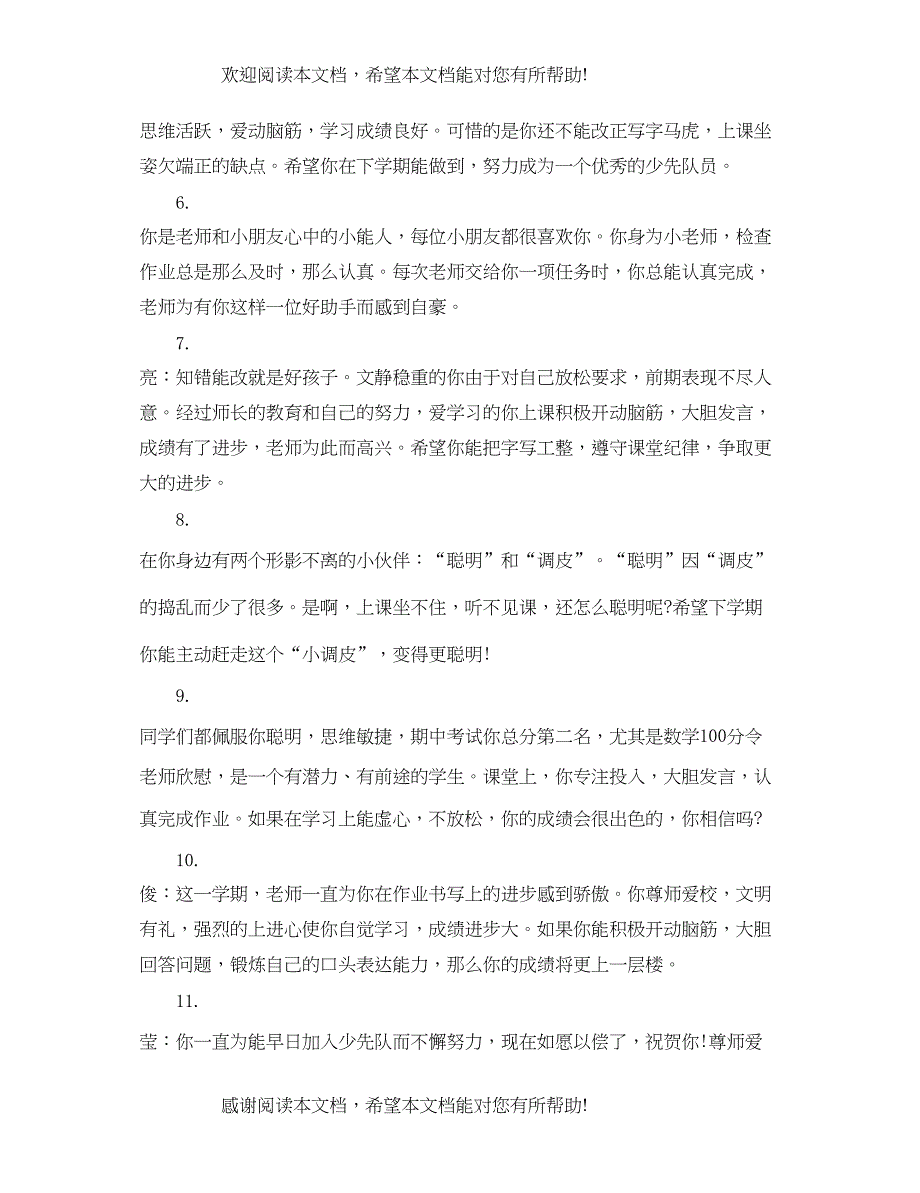 欢迎阅读本文档，希望本文档能对您有所帮助!

思维活跃，爱动脑筋，学习成绩良好。可惜的是你还不能改正写字马虎，上课坐姿欠端正的缺点。希望你在下学期能做到，努力成为一个优秀的少先队员。

6.

你是老师和小朋友心中的小能人，每位小朋友都很喜欢你。你身为小老师，检查作业总是那么及时，那么认真。每次老师交给你一项任务时，你总能认真完成，老师为有你这样一位好助手而感到自豪。

7.

亮：知错能改就是好孩子。文静稳重的你由于对自己放松要求，前期表现不尽人意。经过师长的教育和自己的努力，爱学习的你上课积极开动脑筋，大胆发言，成绩有了进步，老师为此而高兴。希望你能把字写工整，遵守课堂纪律，争取更大的进步。

8.

在你身边有两个形影不离的小伙伴：“聪明”和“调皮”。“聪明”因“调皮”的捣乱而少了很多。是啊，上课坐不住，听不见课，还怎么聪明呢?希望下学期你能主动赶走这个“小调皮”，变得更聪明!

9.

同学们都佩服你聪明，思维敏捷，期中考试你总分第二名，尤其是数学100分令老师欣慰，是一个有潜力、有前途的学生。课堂上，你专注投入，大胆发言，认真完成作业。如果在学习上能虚心，不放松，你的成绩会很出色的，你相信吗?

10.

俊：这一学期，老师一直为你在作业书写上的进步感到骄傲。你尊师爱校，文明有礼，强烈的上进心使你自觉学习，成绩进步大。如果你能积极开动脑筋，大胆回答问题，锻炼自己的口头表达能力，那么你的成绩将更上一层楼。

11.

莹：你一直为能早日加入少先队而不懈努力，现在如愿以偿了，祝贺你!尊师爱

感谢阅读本文档，希望本文档能对您有所帮助!